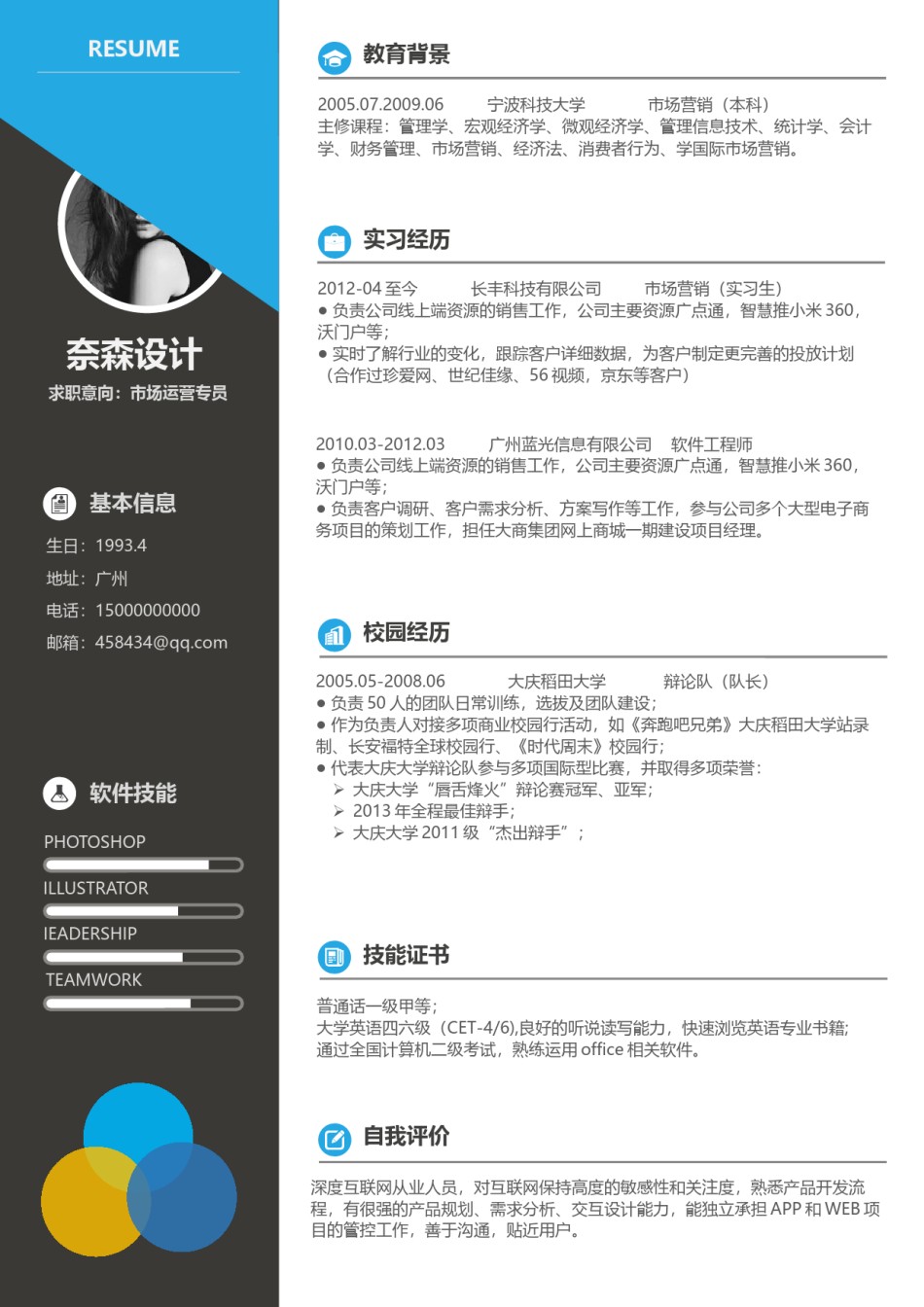 RESUME

奈森设计

求职意向：市场运营专员

基本信息

生日：1993.4

地址：广州

电话：15000000000

邮箱：458434@qq.com

软件技能

PHOTOSHOP

ILLUSTRATOR

IEADERSHIP

TEAMWORK

教育背景

2005.07.2009.06 宁波科技大学 市场营销（本科）
主修课程：管理学、宏观经济学、微观经济学、管理信息技术、统计学、会计学、财务管理、市场营销、经济法、消费者行为、学国际市场营销。

实习经历

2012-04 至今 长丰科技有限公司 市场营销（实习生）
● 负责公司线上端资源的销售工作，公司主要资源广点通，智慧推小米 360，沃门户等；
● 实时了解行业的变化，跟踪客户详细数据，为客户制定更完善的投放计划（合作过珍爱网、世纪佳缘、56 视频，京东等客户）

2010.03-2012.03 广州蓝光信息有限公司 软件工程师
● 负责公司线上端资源的销售工作，公司主要资源广点通，智慧推小米 360，沃门户等；
● 负责客户调研、客户需求分析、方案写作等工作，参与公司多个大型电子商务项目的策划工作，担任大商集团网上商城一期建设项目经理。

校园经历

2005.05-2008.06 大庆稻田大学 辩论队（队长）
● 负责 50 人的团队日常训练，选拔及团队建设；
● 作为负责人对接多项商业校园行活动，如《奔跑吧兄弟》大庆稻田大学站录制、长安福特全球校园行、《时代周末》校园行；
● 代表大庆大学辩论队参与多项国际型比赛，并取得多项荣誉：
➢ 大庆大学“唇舌烽火”辩论赛冠军、亚军；
➢ 2013 年全程最佳辩手；
➢ 大庆大学 2011 级“杰出辩手”；

技能证书

普通话一级甲等；
大学英语四六级（CET-4/6),良好的听说读写能力，快速浏览英语专业书籍；
通过全国计算机二级考试，熟练运用 office 相关软件。

自我评价

深度互联网从业人员，对互联网保持高度的敏感性和关注度，熟悉产品开发流程，有很强的产品规划、需求分析、交互设计能力，能独立承担 APP 和 WEB 项目的管控工作，善于沟通，贴近用户。